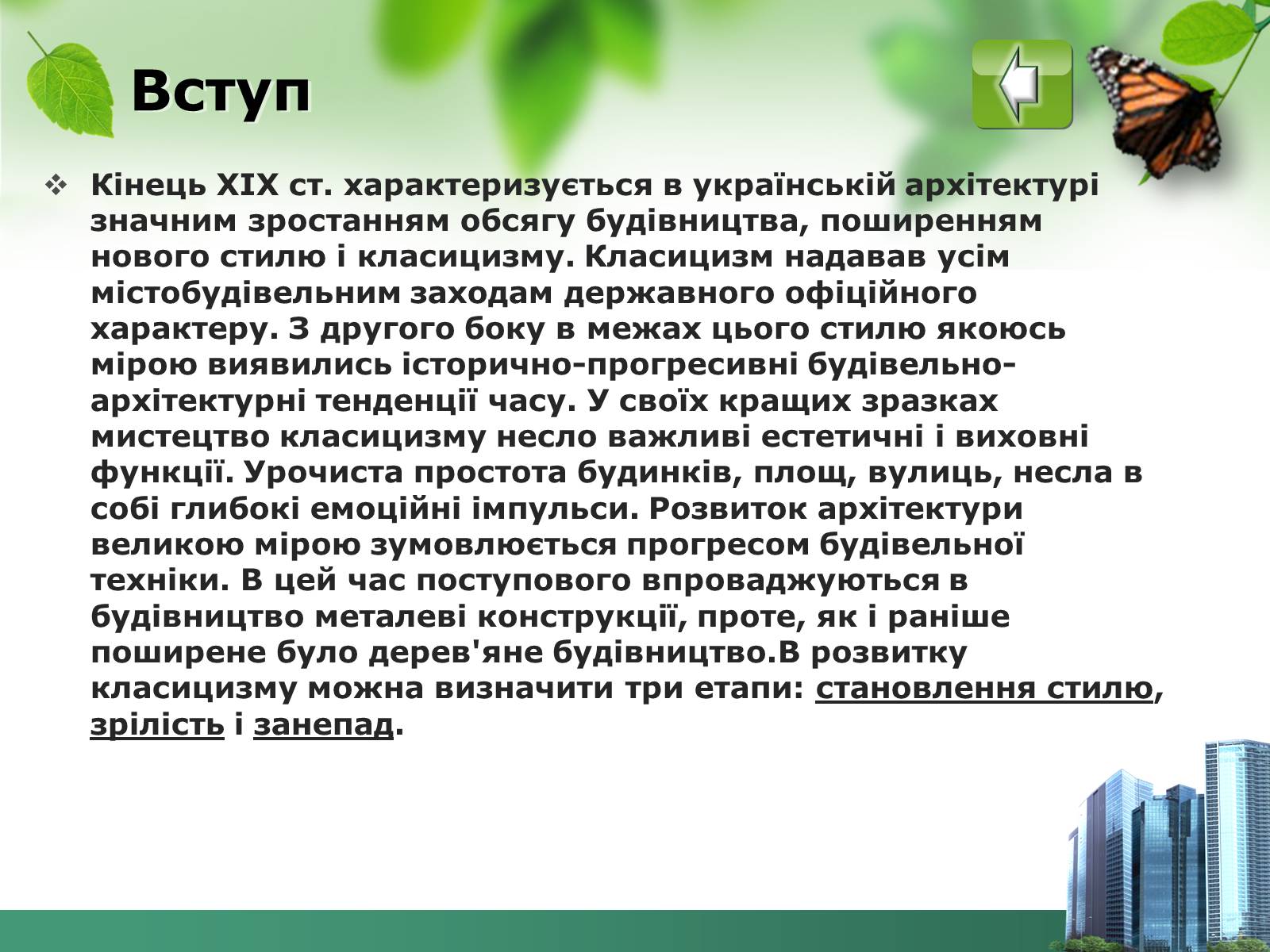 Вступ

❖ Кінець XIX ст. характеризується в українській архітектурі значним зростанням обсягу будівництва, поширенням нового стилю і класицизму. Класицизм надавав усім містобудівельним заходам державного офіційного характеру. З другого боку в межах цього стилю якоюсь мірою виявились історично-прогресивні будівельно-архітектурні тенденції часу. У своїх кращих зразках мистецтво класицизму несло важливі естетичні і виховні функції. Урочиста простота будинків, площ, вулиць, несла в собі глибокі емоційні імпульси. Розвиток архітектури великою мірою зумовлюється прогресом будівельної техніки. В цей час поступового впроваджуються в будівництво металеві конструкції, проте, як і раніше поширене було дерев'яне будівництво.В розвитку класицизму можна визначити три етапи: становлення стилю, зрілість і занепад.